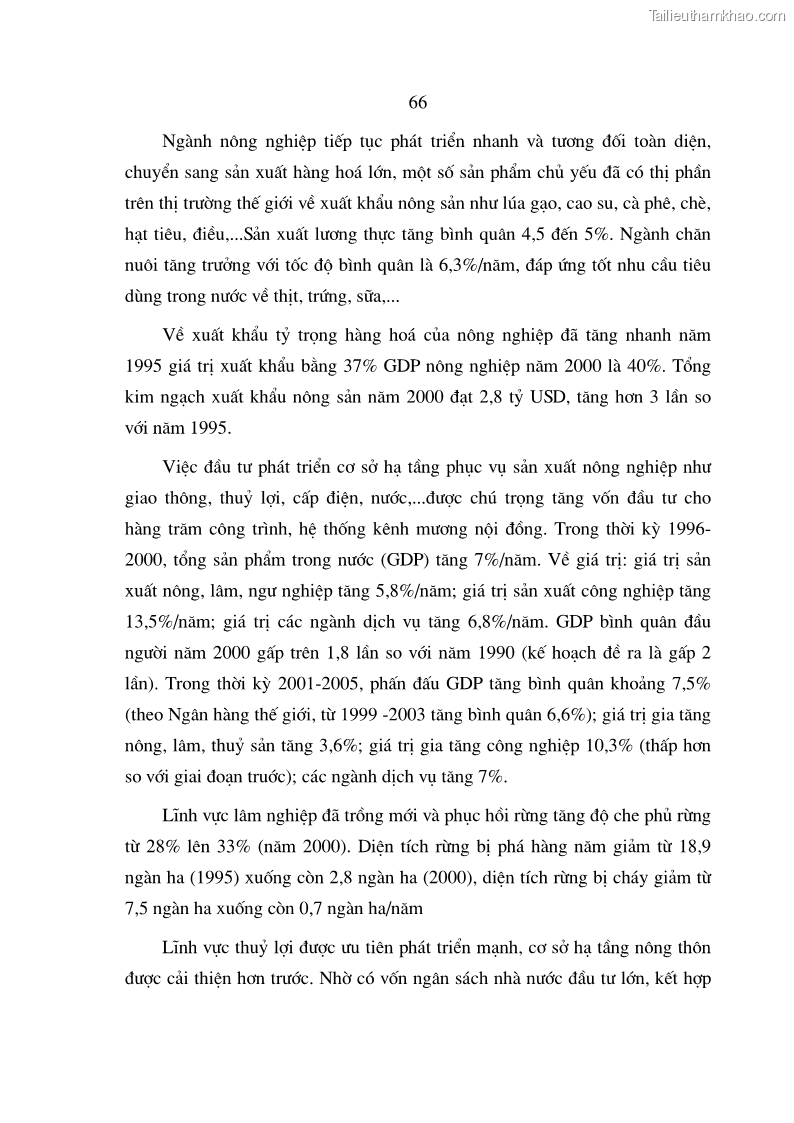 Tailieuthamkhao.com

66

Ngành nông nghiệp tiếp tục phát triển nhanh và tương đối toàn diện, chuyển sang sản xuất hàng hoá lớn, một số sản phẩm chủ yếu đã có thị phần trên thị trường thế giới về xuất khẩu nông sản như lúa gạo, cao su, cà phê, chè, hạt tiêu, điều,...Sản xuất lương thực tăng bình quân 4,5 đến 5%. Ngành chăn nuôi tăng trưởng với tốc độ bình quân là 6,3%/năm, đáp ứng tốt nhu cầu tiêu dùng trong nước về thịt, trứng, sữa,...

Về xuất khẩu tỷ trọng hàng hoá của nông nghiệp đã tăng nhanh năm 1995 giá trị xuất khẩu bằng 37% GDP nông nghiệp năm 2000 là 40%. Tổng kim ngạch xuất khẩu nông sản năm 2000 đạt 2,8 tỷ USD, tăng hơn 3 lần so với năm 1995.

Việc đầu tư phát triển cơ sở hạ tầng phục vụ sản xuất nông nghiệp như giao thông, thuỷ lợi, cấp điện, nước,...được chú trọng tăng vốn đầu tư cho hàng trăm công trình, hệ thống kênh mương nội đồng. Trong thời kỳ 1996-2000, tổng sản phẩm trong nước (GDP) tăng 7%/năm. Về giá trị: giá trị sản xuất nông, lâm, ngư nghiệp tăng 5,8%/năm; giá trị sản xuất công nghiệp tăng 13,5%/năm; giá trị các ngành dịch vụ tăng 6,8%/năm. GDP bình quân đầu người năm 2000 gấp trên 1,8 lần so với năm 1990 (kế hoạch đề ra là gấp 2 lần). Trong thời kỳ 2001-2005, phấn đấu GDP tăng bình quân khoảng 7,5% (theo Ngân hàng thế giới, từ 1999 -2003 tăng bình quân 6,6%); giá trị gia tăng nông, lâm, thuỷ sản tăng 3,6%; giá trị gia tăng công nghiệp 10,3% (thấp hơn so với giai đoạn trước); các ngành dịch vụ tăng 7%.

Lĩnh vực lâm nghiệp đã trồng mới và phục hồi rừng tăng độ che phủ rừng từ 28% lên 33% (năm 2000). Diện tích rừng bị phá hàng năm giảm từ 18,9 ngàn ha (1995) xuống còn 2,8 ngàn ha (2000), diện tích rừng bị cháy giảm từ 7,5 ngàn ha xuống còn 0,7 ngàn ha/năm

Lĩnh vực thuỷ lợi được ưu tiên phát triển mạnh, cơ sở hạ tầng nông thôn được cải thiện hơn trước. Nhờ có vốn ngân sách nhà nước đầu tư lớn, kết hợp